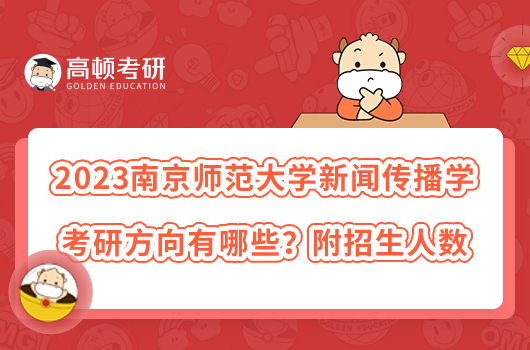 高顿考研
GOLDEN EDUCATION

2023南京师范大学新闻传播学考研方向有哪些？附招生人数